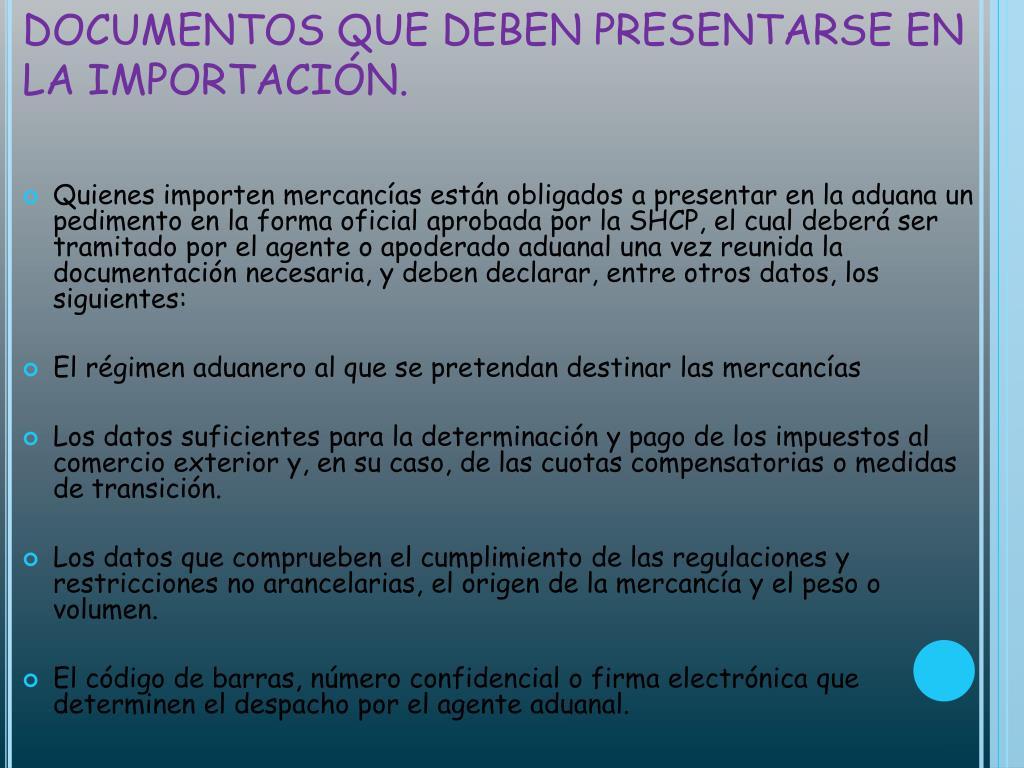 DOCUMENTOS QUE DEBEN PRESENTARSE EN LA IMPORTACIÓN.

Quienes importen mercancías están obligados a presentar en la aduana un pedimento en la forma oficial aprobada por la SHCP, el cual deberá ser tramitado por el agente o apoderado aduanal una vez reunida la documentación necesaria, y deben declarar, entre otros datos, los siguientes:

El régimen aduanero al que se pretendan destinar las mercancías

Los datos suficientes para la determinación y pago de los impuestos al comercio exterior y, en su caso, de las cuotas compensatorias o medidas de transición.

Los datos que comprueben el cumplimiento de las regulaciones y restricciones no arancelarias, el origen de la mercancía y el peso o volumen.

El código de barras, número confidencial o firma electrónica que determinen el despacho por el agente aduanal.